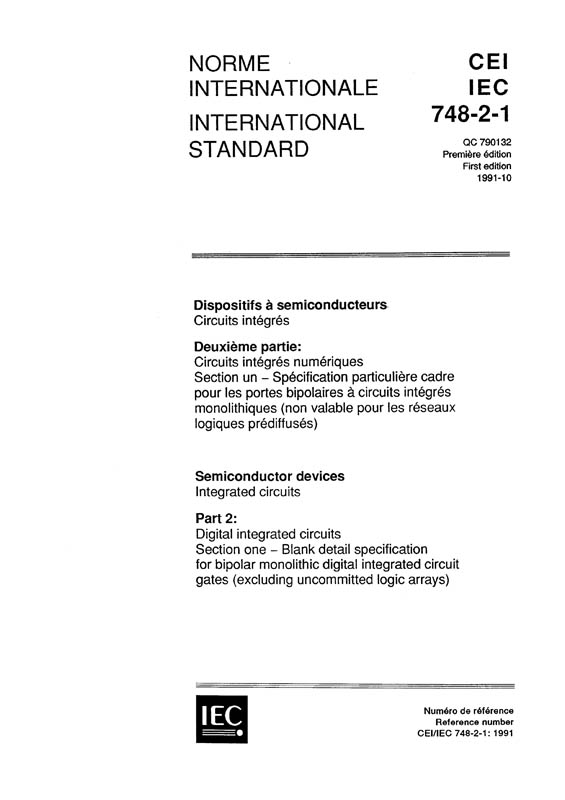 NORME INTERNATIONALE

INTERNATIONAL STANDARD

CEI
IEC
748-2-1

QC 790132
Première édition
First edition
1991-10

Dispositifs à semiconducteurs
Circuits intégrés

Deuxième partie:
Circuits intégrés numériques
Section un – Spécification particulière cadre pour les portes bipolaires à circuits intégrés monolithiques (non valable pour les réseaux logiques prédiffusés)

Semiconductor devices
Integrated circuits

Part 2:
Digital integrated circuits
Section one – Blank detail specification for bipolar monolithic digital integrated circuit gates (excluding uncommitted logic arrays)

IEC

Numéro de référence
Reference number
CEI/IEC 748-2-1: 1991